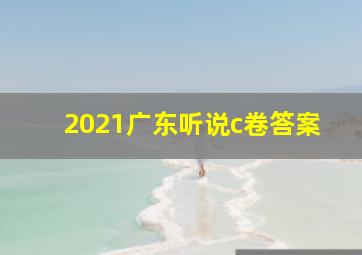 2021广东听说c卷答案